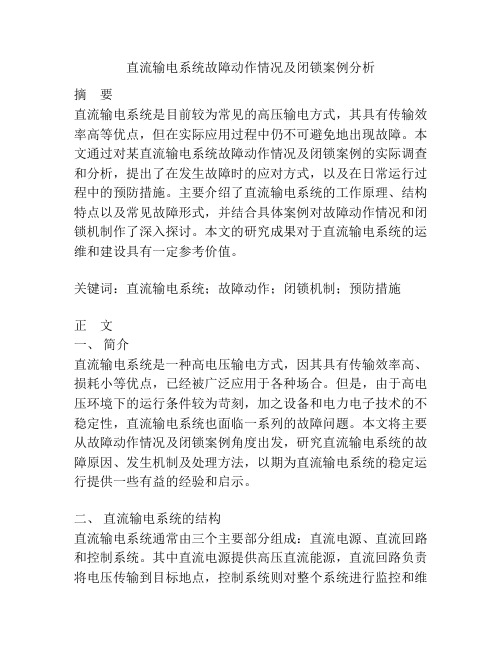 直流输电系统故障动作情况及闭锁案例分析

摘　要

直流输电系统是目前较为常见的高压输电方式，其具有传输效率高等优点，但在实际应用过程中仍不可避免地出现故障。本文通过对某直流输电系统故障动作情况及闭锁案例的实际调查和分析，提出了在发生故障时的应对方式，以及在日常运行过程中的预防措施。主要介绍了直流输电系统的工作原理、结构特点以及常见故障形式，并结合具体案例对故障动作情况和闭锁机制作了深入探讨。本文的研究成果对于直流输电系统的运维和建设具有一定参考价值。

关键词：直流输电系统；故障动作；闭锁机制；预防措施

正　文

一、 简介

直流输电系统是一种高电压输电方式，因其具有传输效率高、损耗小等优点，已经被广泛应用于各种场合。但是，由于高电压环境下的运行条件较为苛刻，加之设备和电力电子技术的不稳定性，直流输电系统也面临一系列的故障问题。本文将主要从故障动作情况及闭锁案例角度出发，研究直流输电系统的故障原因、发生机制及处理方法，以期为直流输电系统的稳定运行提供一些有益的经验和启示。

二、 直流输电系统的结构

直流输电系统通常由三个主要部分组成：直流电源、直流回路和控制系统。其中直流电源提供高压直流能源，直流回路负责将电压传输到目标地点，控制系统则对整个系统进行监控和维